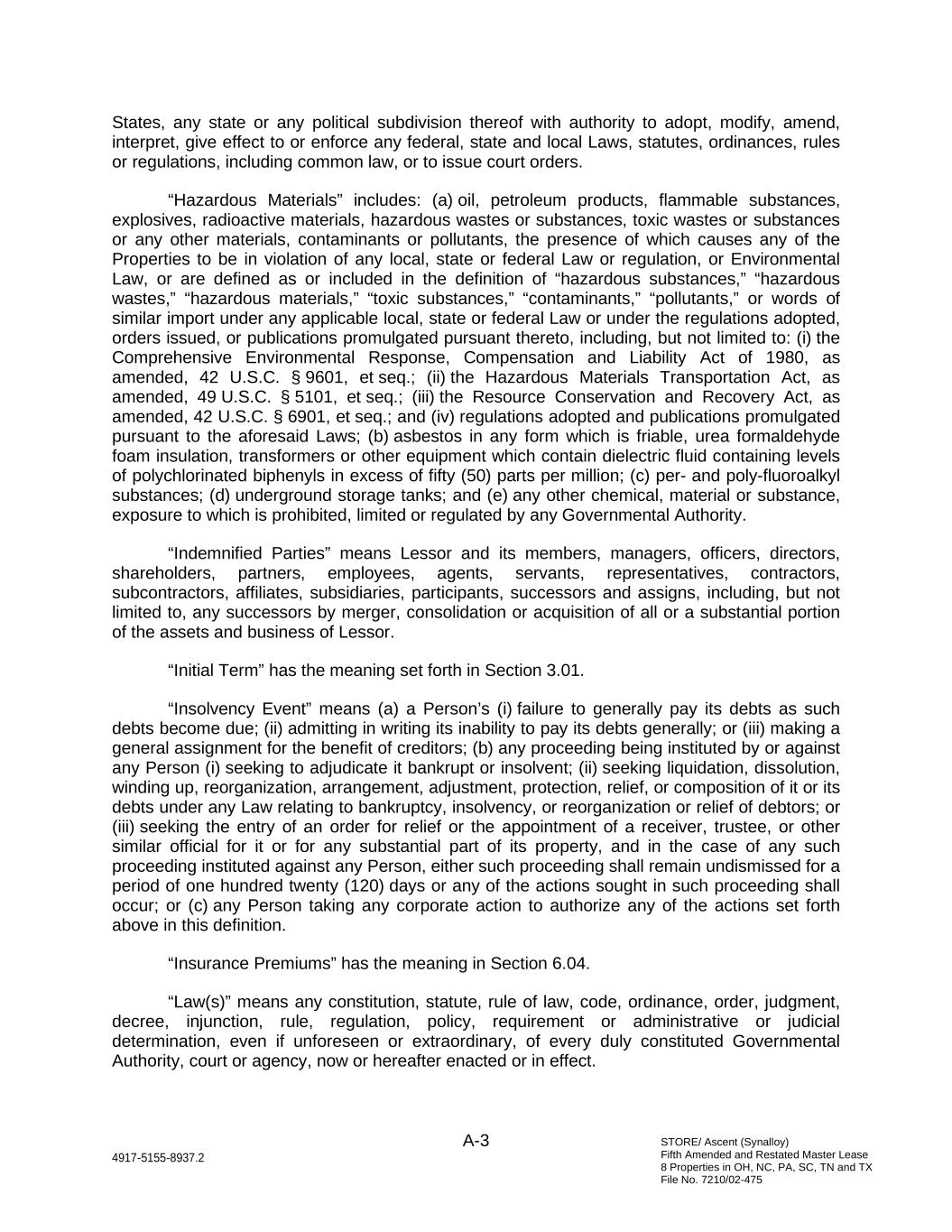 States, any state or any political subdivision thereof with authority to adopt, modify, amend, interpret, give effect to or enforce any federal, state and local Laws, statutes, ordinances, rules or regulations, including common law, or to issue court orders.

“Hazardous Materials” includes: (a) oil, petroleum products, flammable substances, explosives, radioactive materials, hazardous wastes or substances, toxic wastes or substances or any other materials, contaminants or pollutants, the presence of which causes any of the Properties to be in violation of any local, state or federal Law or regulation, or Environmental Law, or are defined as or included in the definition of “hazardous substances,” “hazardous wastes,” “hazardous materials,” “toxic substances,” “contaminants,” “pollutants,” or words of similar import under any applicable local, state or federal Law or under the regulations adopted, orders issued, or publications promulgated pursuant thereto, including, but not limited to: (i) the Comprehensive Environmental Response, Compensation and Liability Act of 1980, as amended, 42 U.S.C. § 9601, et seq.; (ii) the Hazardous Materials Transportation Act, as amended, 49 U.S.C. § 5101, et seq.; (iii) the Resource Conservation and Recovery Act, as amended, 42 U.S.C. § 6901, et seq.; and (iv) regulations adopted and publications promulgated pursuant to the aforesaid Laws; (b) asbestos in any form which is friable, urea formaldehyde foam insulation, transformers or other equipment which contain dielectric fluid containing levels of polychlorinated biphenyls in excess of fifty (50) parts per million; (c) per- and poly-fluoroalkyl substances; (d) underground storage tanks; and (e) any other chemical, material or substance, exposure to which is prohibited, limited or regulated by any Governmental Authority.

“Indemnified Parties” means Lessor and its members, managers, officers, directors, shareholders, partners, employees, agents, servants, representatives, contractors, subcontractors, affiliates, subsidiaries, participants, successors and assigns, including, but not limited to, any successors by merger, consolidation or acquisition of all or a substantial portion of the assets and business of Lessor.

“Initial Term” has the meaning set forth in Section 3.01.

“Insolvency Event” means (a) a Person’s (i) failure to generally pay its debts as such debts become due; (ii) admitting in writing its inability to pay its debts generally; or (iii) making a general assignment for the benefit of creditors; (b) any proceeding being instituted by or against any Person (i) seeking to adjudicate it bankrupt or insolvent; (ii) seeking liquidation, dissolution, winding up, reorganization, arrangement, adjustment, protection, relief, or composition of it or its debts under any Law relating to bankruptcy, insolvency, or reorganization or relief of debtors; or (iii) seeking the entry of an order for relief or the appointment of a receiver, trustee, or other similar official for it or for any substantial part of its property, and in the case of any such proceeding instituted against any Person, either such proceeding shall remain undismissed for a period of one hundred twenty (120) days or any of the actions sought in such proceeding shall occur; or (c) any Person taking any corporate action to authorize any of the actions set forth above in this definition.

“Insurance Premiums” has the meaning in Section 6.04.

“Law(s)” means any constitution, statute, rule of law, code, ordinance, order, judgment, decree, injunction, rule, regulation, policy, requirement or administrative or judicial determination, even if unforeseen or extraordinary, of every duly constituted Governmental Authority, court or agency, now or hereafter enacted or in effect.

A-3

4917-5155-8937.2

STORE/ Ascent (Synalloy)
Fifth Amended and Restated Master Lease
8 Properties in OH, NC, PA, SC, TN and TX
File No. 7210/02-475